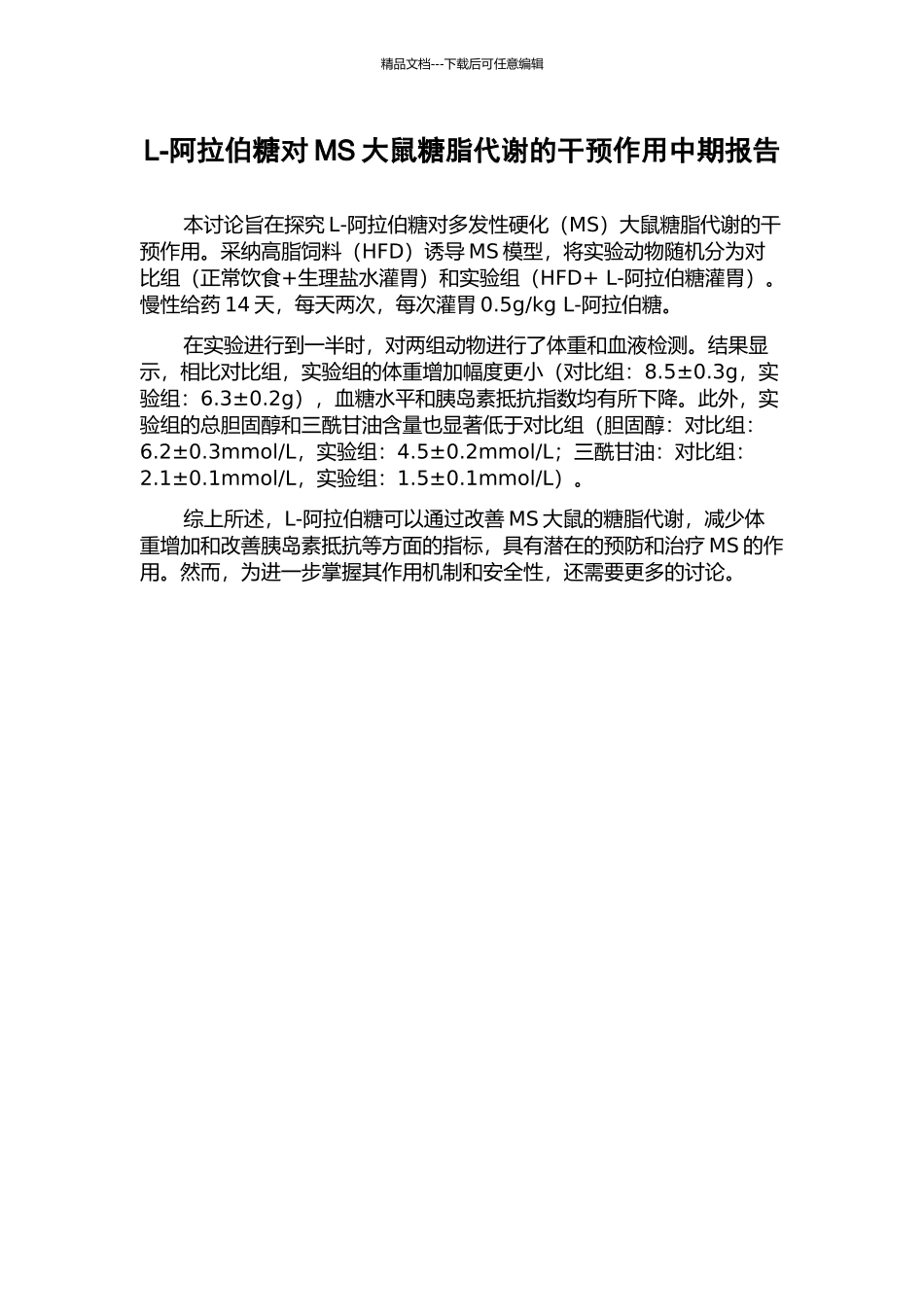 精品文档---下载后可任意编辑

L-阿拉伯糖对 MS 大鼠糖脂代谢的干预作用中期报告

本讨论旨在探究 L-阿拉伯糖对多发性硬化（MS）大鼠糖脂代谢的干预作用。采纳高脂饲料（HFD）诱导 MS 模型，将实验动物随机分为对比组（正常饮食+生理盐水灌胃）和实验组（HFD+ L-阿拉伯糖灌胃）。慢性给药 14 天，每天两次，每次灌胃 0.5g/kg L-阿拉伯糖。

在实验进行到一半时，对两组动物进行了体重和血液检测。结果显示，相比对比组，实验组的体重增加幅度更小（对比组：8.5±0.3g，实验组：6.3±0.2g），血糖水平和胰岛素抵抗指数均有所下降。此外，实验组的总胆固醇和三酰甘油含量也显著低于对比组（胆固醇：对比组：6.2±0.3mmol/L，实验组：4.5±0.2mmol/L；三酰甘油：对比组：2.1±0.1mmol/L，实验组：1.5±0.1mmol/L）。

综上所述，L-阿拉伯糖可以通过改善 MS 大鼠的糖脂代谢，减少体重增加和改善胰岛素抵抗等方面的指标，具有潜在的预防和治疗 MS 的作用。然而，为进一步掌握其作用机制和安全性，还需要更多的讨论。